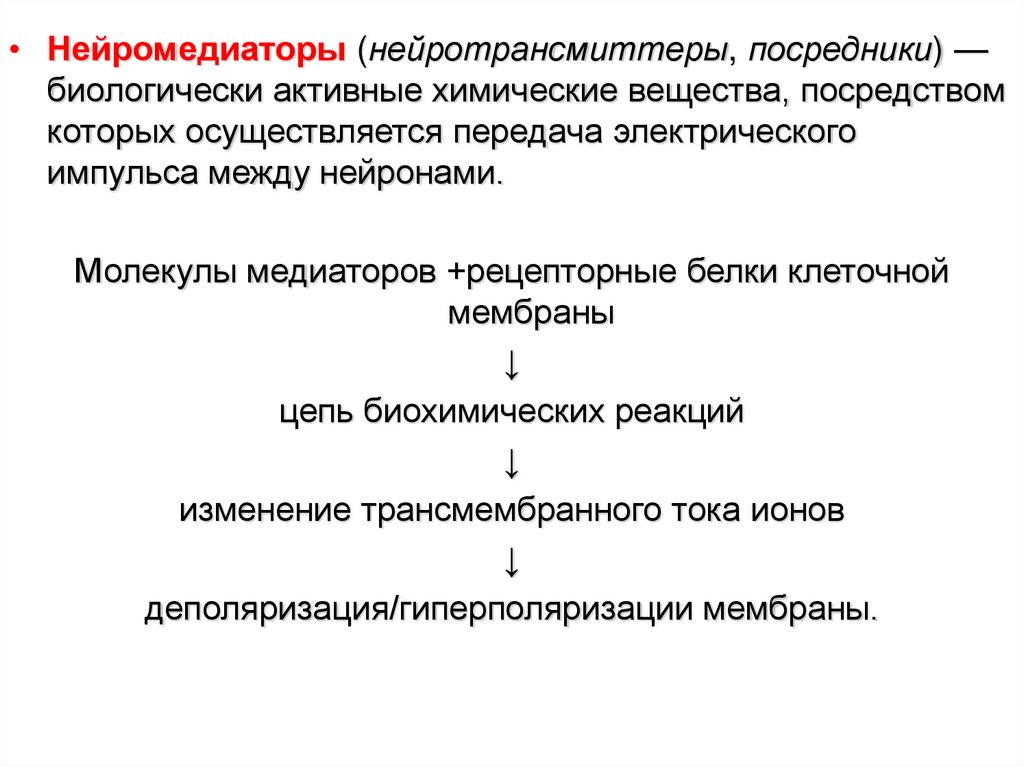 • Нейромедиаторы (нейротрансмиттеры, посредники) — биологически активные химические вещества, посредством которых осуществляется передача электрического импульса между нейронами.

Молекулы медиаторов +рецепторные белки клеточной мембраны

↓

цепь биохимических реакций

↓

изменение трансмембранного тока ионов

↓

деполяризация/гиперполяризации мембраны.